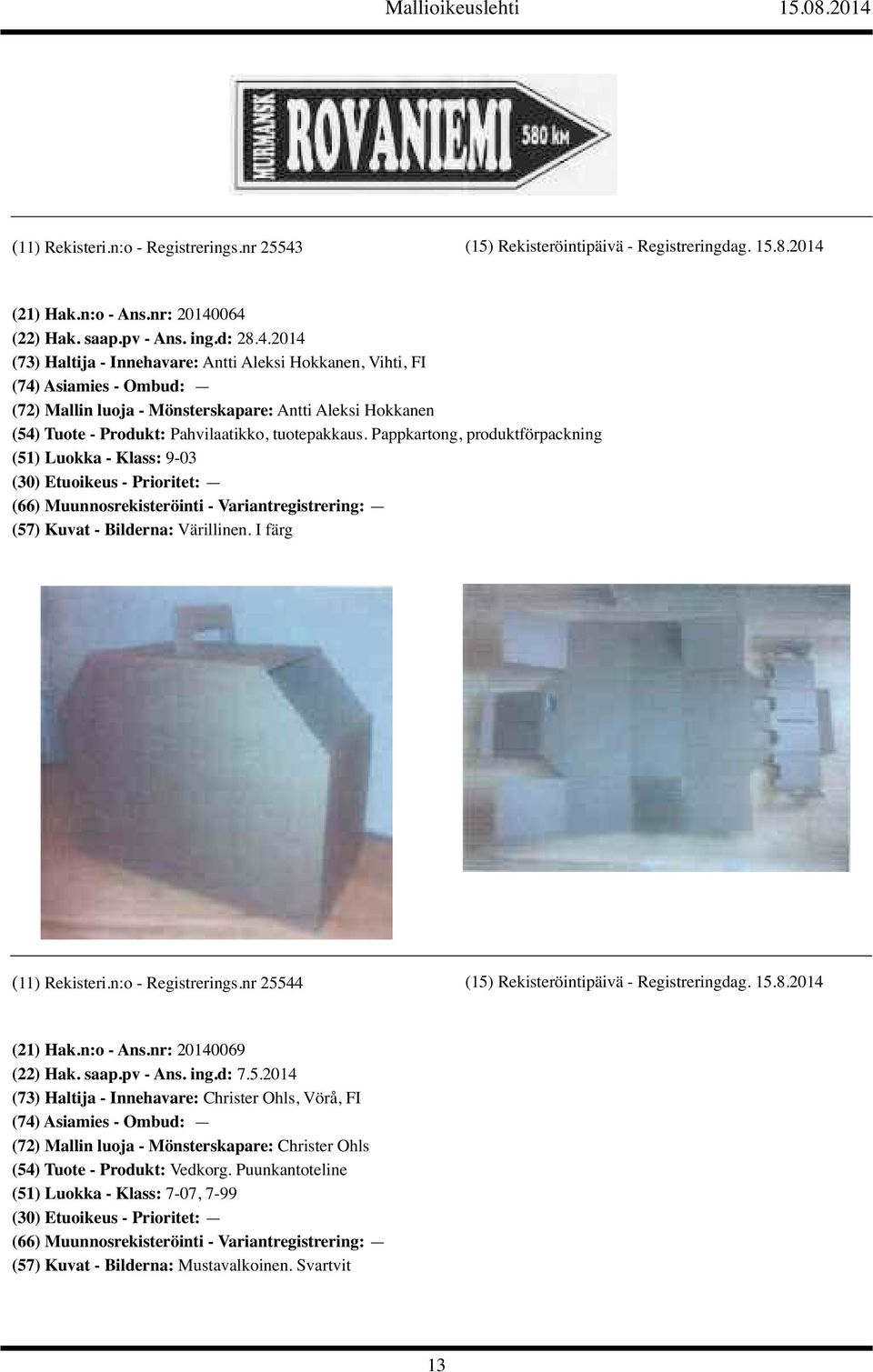 Mallioikeuslehti 15.08.2014

MURMANSK ROVANIEMI 580 km

(11) Rekisteri.n:o - Registrerings.nr 25543

(15) Rekisteröintipäivä - Registreringdag. 15.8.2014

(21) Hak.n:o - Ans.nr: 20140064
(22) Hak. saap.pv - Ans. ing.d: 28.4.2014
(73) Haltija - Innehavare: Antti Aleksi Hokkanen, Vihti, FI
(74) Asiamies - Ombud: —
(72) Mallin luoja - Mönsterskapare: Antti Aleksi Hokkanen
(54) Tuote - Produkt: Pahvilaatikko, tuotepakkaus. Pappkartong, produktförpackning
(51) Luokka - Klass: 9-03
(30) Etuoikeus - Prioritet: —
(66) Muunnosrekisteröinti - Variantregistrering: —
(57) Kuvat - Bilderna: Värillinen. I färg

(11) Rekisteri.n:o - Registrerings.nr 25544

(15) Rekisteröintipäivä - Registreringdag. 15.8.2014

(21) Hak.n:o - Ans.nr: 20140069
(22) Hak. saap.pv - Ans. ing.d: 7.5.2014
(73) Haltija - Innehavare: Christer Ohls, Vörå, FI
(74) Asiamies - Ombud: —
(72) Mallin luoja - Mönsterskapare: Christer Ohls
(54) Tuote - Produkt: Vedkorg. Puunkantoteline
(51) Luokka - Klass: 7-07, 7-99
(30) Etuoikeus - Prioritet: —
(66) Muunnosrekisteröinti - Variantregistrering: —
(57) Kuvat - Bilderna: Mustavalkoinen. Svartvit

13